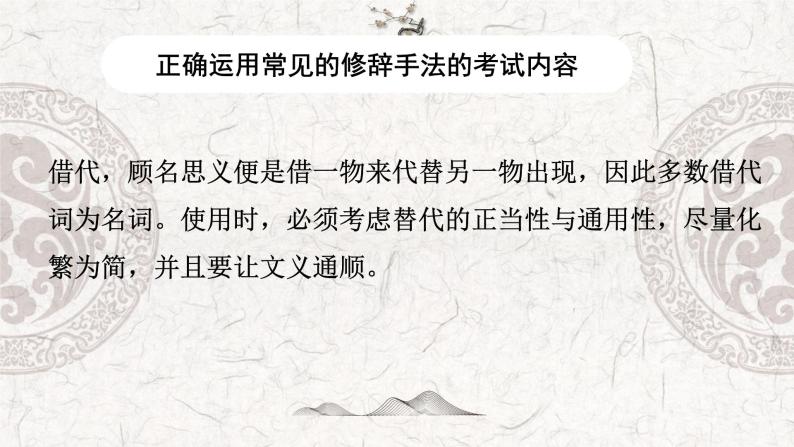 正确运用常见的修辞手法的考试内容

借代，顾名思义便是借一物来代替另一物出现，因此多数借代词为名词。使用时，必须考虑替代的正当性与通用性，尽量化繁为简，并且要让文义通顺。